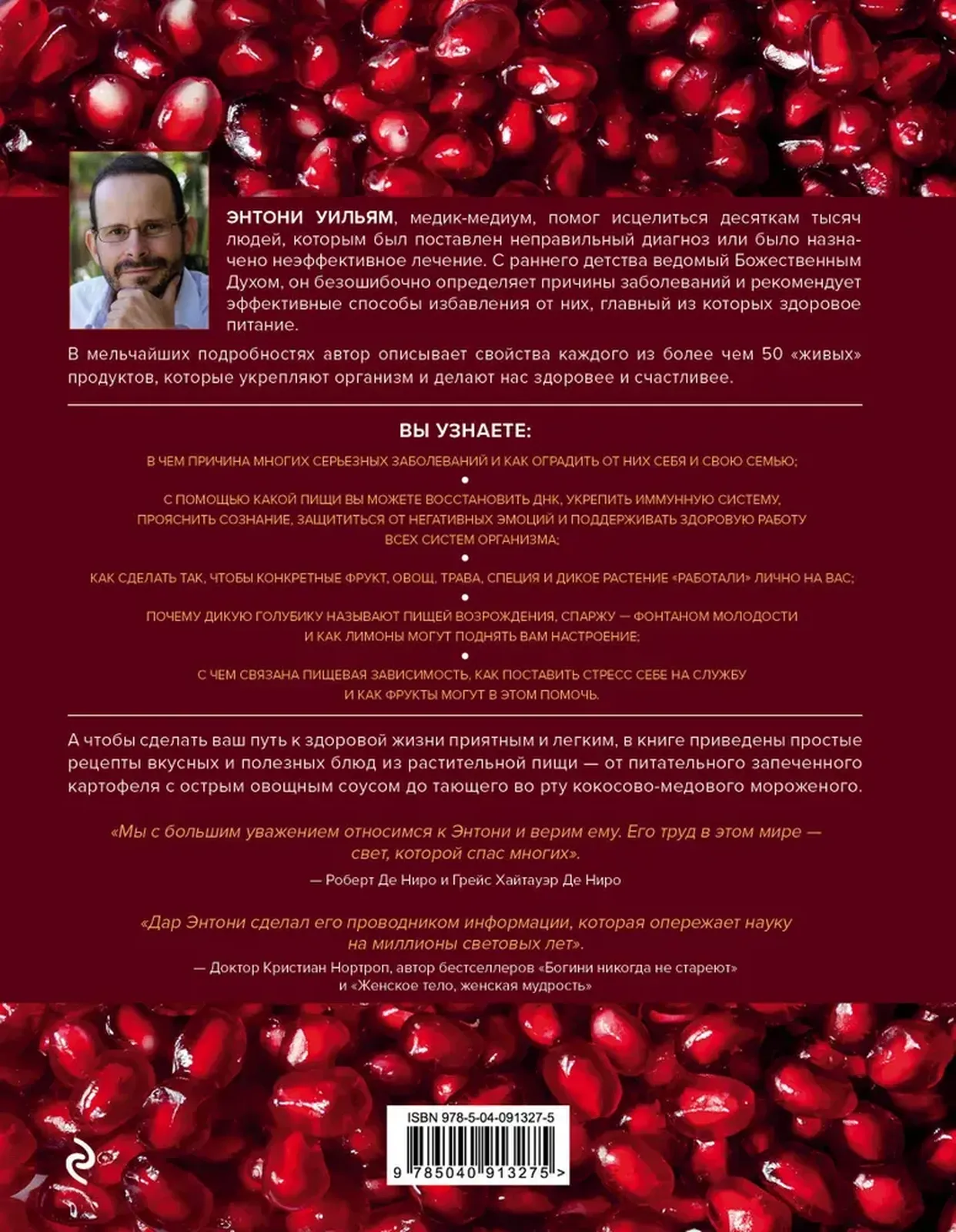 ЭНТОНИ УИЛЬЯМ, медик-медиум, помог исцелиться десяткам тысяч людей, которым был поставлен неправильный диагноз или было назначено неэффективное лечение. С раннего детства ведомый Божественным Духом, он безошибочно определяет причины заболеваний и рекомендует эффективные способы избавления от них, главный из которых здоровое питание.

В мельчайших подробностях автор описывает свойства каждого из более чем 50 «живых» продуктов, которые укрепляют организм и делают нас здоровее и счастливее.

ВЫ УЗНАЕТЕ:

В ЧЕМ ПРИЧИНА МНОГИХ СЕРЬЕЗНЫХ ЗАБОЛЕВАНИЙ И КАК ОГРАДИТЬ ОТ НИХ СЕБЯ И СВОЮ СЕМЬЮ;

•

С ПОМОЩЬЮ КАКОЙ ПИЩИ ВЫ МОЖЕТЕ ВОССТАНОВИТЬ ДНК, УКРЕПИТЬ ИММУННУЮ СИСТЕМУ, ПРОЯСНИТЬ СОЗНАНИЕ, ЗАЩИТИТЬСЯ ОТ НЕГАТИВНЫХ ЭМОЦИЙ И ПОДДЕРЖИВАТЬ ЗДОРОВУЮ РАБОТУ ВСЕХ СИСТЕМ ОРГАНИЗМА;

•

КАК СДЕЛАТЬ ТАК, ЧТОБЫ КОНКРЕТНЫЕ ФРУКТ, ОВОЩ, ТРАВА, СПЕЦИЯ И ДИКОЕ РАСТЕНИЕ «РАБОТАЛИ» ЛИЧНО НА ВАС;

•

ПОЧЕМУ ДИКУЮ ГОЛУБИКУ НАЗЫВАЮТ ПИЩЕЙ ВОЗРОЖДЕНИЯ, СПАРЖУ — ФОНТАНОМ МОЛОДОСТИ И КАК ЛИМОНЫ МОГУТ ПОДНЯТЬ ВАМ НАСТРОЕНИЕ;

•

С ЧЕМ СВЯЗАНА ПИЩЕВАЯ ЗАВИСИМОСТЬ, КАК ПОСТАВИТЬ СТРЕСС СЕБЕ НА СЛУЖБУ И КАК ФРУКТЫ МОГУТ В ЭТОМ ПОМОЧЬ.

А чтобы сделать ваш путь к здоровой жизни приятным и легким, в книге приведены простые рецепты вкусных и полезных блюд из растительной пищи — от питательного запеченного картофеля с острым овощным соусом до тающего во рту кокосово-медового мороженого.

«Мы с большим уважением относимся к Энтони и верим ему. Его труд в этом мире — свет, которой спас многих».

— Роберт Де Ниро и Грейс Хайтауэр Де Ниро

«Дар Энтони сделал его проводником информации, которая опережает науку на миллионы световых лет».

— Доктор Кристиан Нортроп, автор бестселлеров «Богини никогда не стареют» и «Женское тело, женская мудрость»

ISBN 978-5-04-091327-5

9 785040 913275 >